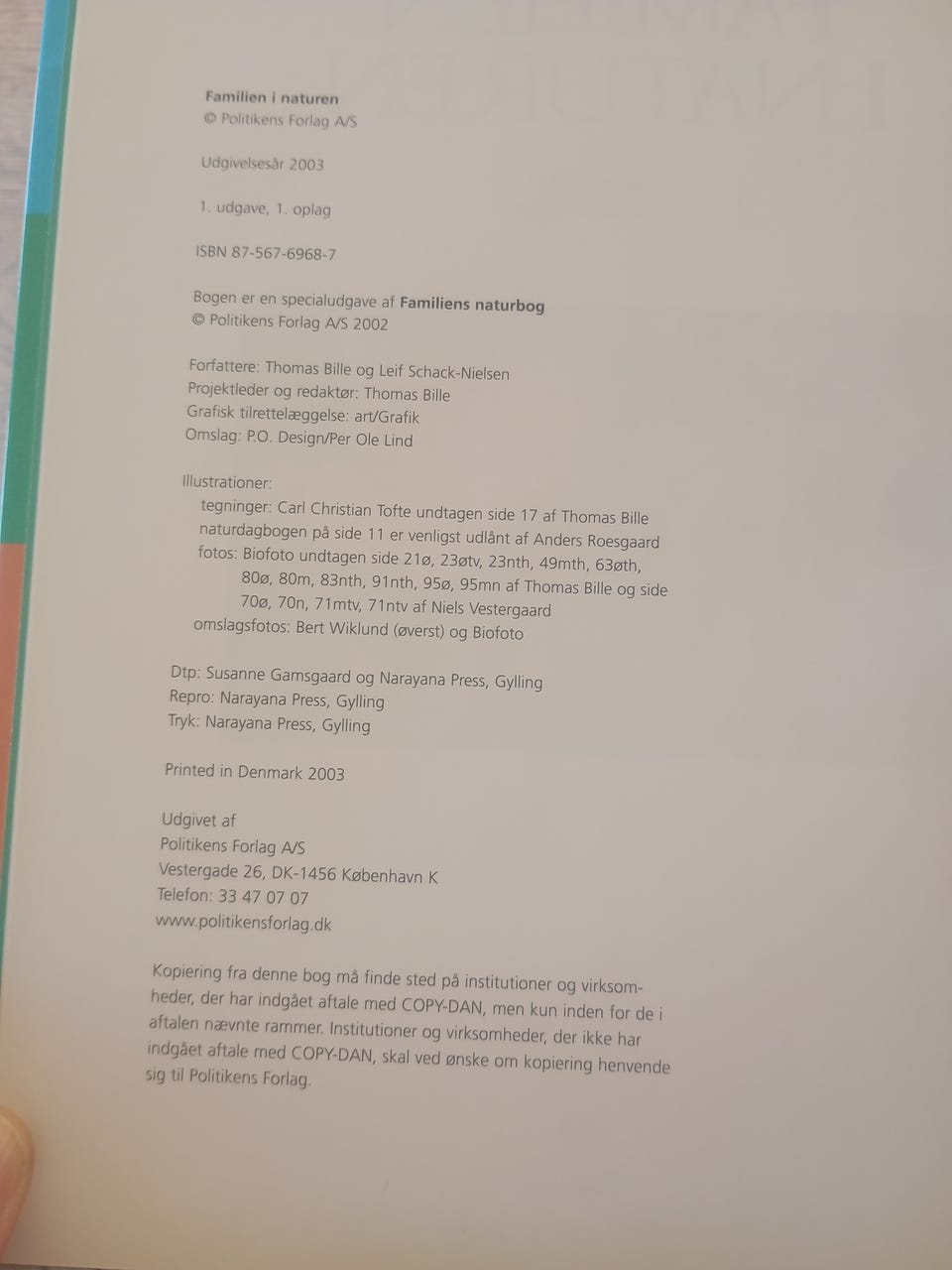 Familien i naturen
© Politikens Forlag A/S

Udgivelsesår 2003

1. udgave, 1. oplag

ISBN 87-567-6968-7

Bogen er en specialudgave af Familiens naturbog
© Politikens Forlag A/S 2002

Forfattere: Thomas Bille og Leif Schack-Nielsen
Projektleder og redaktør: Thomas Bille
Grafisk tilrettelæggelse: art/Grafik
Omslag: P.O. Design/Per Ole Lind

Illustrationer:
tegninger: Carl Christian Tofte undtagen side 17 af Thomas Bille
naturdagbogen på side 11 er venligst udlånt af Anders Roesgaard
fotos: Biofoto undtagen side 21ø, 23øtv, 23nth, 49mth, 63øth, 80ø, 80m, 83nth, 91nth, 95ø, 95mn af Thomas Bille og side 70ø, 70n, 71mtv, 71ntv af Niels Vestergaard
omslagsfotos: Bert Wiklund (øverst) og Biofoto

Dtp: Susanne Gamsgaard og Narayana Press, Gylling
Repro: Narayana Press, Gylling
Tryk: Narayana Press, Gylling

Printed in Denmark 2003

Udgivet af
Politikens Forlag A/S
Vestergade 26, DK-1456 København K
Telefon: 33 47 07 07
www.politikensforlag.dk

Kopiering fra denne bog må finde sted på institutioner og virksomheder, der har indgået aftale med COPY-DAN, men kun inden for de i aftalen nævnte rammer. Institutioner og virksomheder, der ikke har indgået aftale med COPY-DAN, skal ved ønske om kopiering henvende sig til Politikens Forlag.